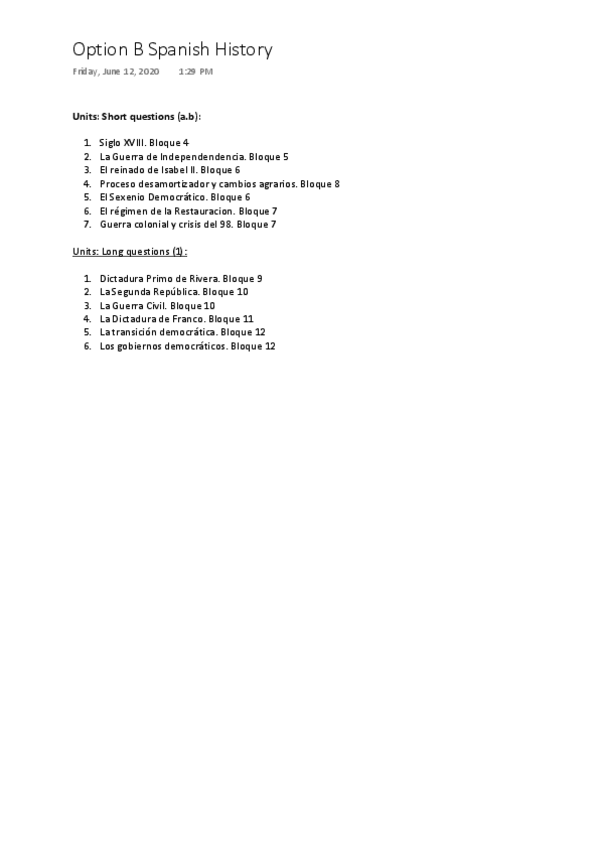 Option B Spanish History

Friday, June 12, 2020 1:29 PM

Units: Short questions (a.b):

1. Siglo XVIII. Bloque 4
2. La Guerra de Independendencia. Bloque 5
3. El reinado de Isabel II. Bloque 6
4. Proceso desamortizador y cambios agrarios. Bloque 8
5. El Sexenio Democrático. Bloque 6
6. El régimen de la Restauracion. Bloque 7
7. Guerra colonial y crisis del 98. Bloque 7

Units: Long questions (1):

1. Dictadura Primo de Rivera. Bloque 9
2. La Segunda República. Bloque 10
3. La Guerra Civil. Bloque 10
4. La Dictadura de Franco. Bloque 11
5. La transición democrática. Bloque 12
6. Los gobiernos democráticos. Bloque 12